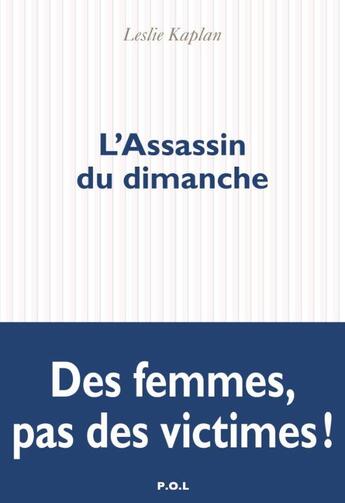 Leslie Kaplan

L'Assassin du dimanche

Des femmes, pas des victimes !

P.O.L